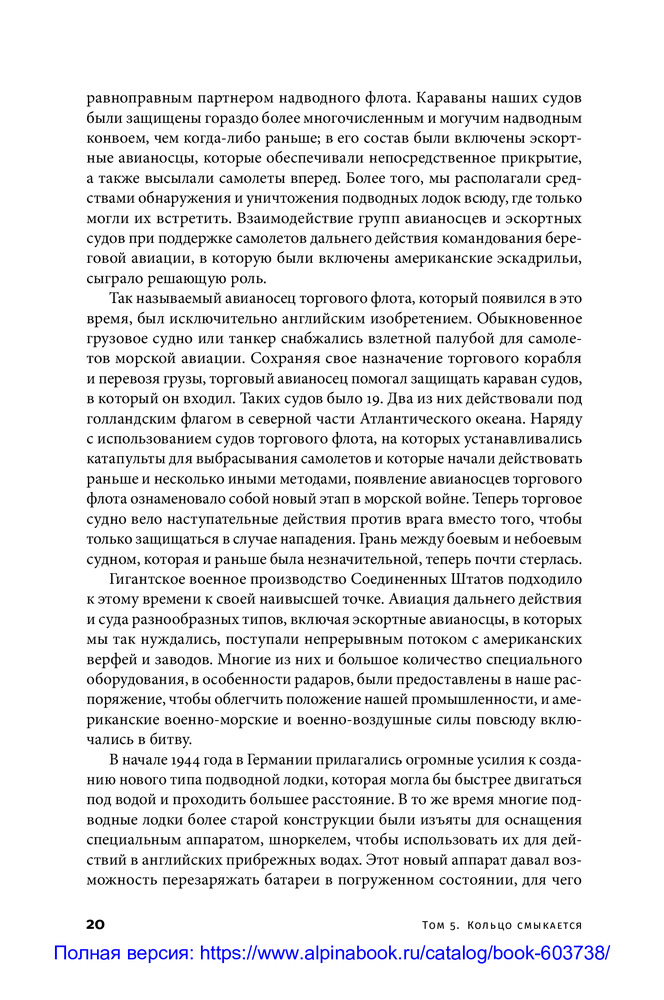 равноправным партнером надводного флота. Караваны наших судов были защищены гораздо более многочисленным и могучим надводным конвоем, чем когда-либо раньше; в его состав были включены эскортные авианосцы, которые обеспечивали непосредственное прикрытие, а также высылали самолеты вперед. Более того, мы располагали средствами обнаружения и уничтожения подводных лодок всюду, где только могли их встретить. Взаимодействие групп авианосцев и эскортных судов при поддержке самолетов дальнего действия командования береговой авиации, в которую были включены американские эскадрильи, сыграло решающую роль.

Так называемый авианосец торгового флота, который появился в это время, был исключительно английским изобретением. Обыкновенное грузовое судно или танкер снабжались взлетной палубой для самолетов морской авиации. Сохраняя свое назначение торгового корабля и перевозя грузы, торговый авианосец помогал защищать караван судов, в который он входил. Таких судов было 19. Два из них действовали под голландским флагом в северной части Атлантического океана. Наряду с использованием судов торгового флота, на которых устанавливались катапульты для выбрасывания самолетов и которые начали действовать раньше и несколько иными методами, появление авианосцев торгового флота ознаменовало собой новый этап в морской войне. Теперь торговое судно вело наступательные действия против врага вместо того, чтобы только защищаться в случае нападения. Грань между боевым и небоевым судном, которая и раньше была незначительной, теперь почти стерлась.

Гигантское военное производство Соединенных Штатов подходило к этому времени к своей наивысшей точке. Авиация дальнего действия и суда разнообразных типов, включая эскортные авианосцы, в которых мы так нуждались, поступали непрерывным потоком с американских верфей и заводов. Многие из них и большое количество специального оборудования, в особенности радаров, были предоставлены в наше распоряжение, чтобы облегчить положение нашей промышленности, и американские военно-морские и военно-воздушные силы повсюду включались в битву.

В начале 1944 года в Германии прилагались огромные усилия к созданию нового типа подводной лодки, которая могла бы быстрее двигаться под водой и проходить большее расстояние. В то же время многие подводные лодки более старой конструкции были изъяты для оснащения специальным аппаратом, шноркелем, чтобы использовать их для действий в английских прибрежных водах. Этот новый аппарат давал возможность перезаряжать батареи в погруженном состоянии, для чего

20 Том 5. Кольцо смыкается

Полная версия: https://www.alpinabook.ru/catalog/book-603738/